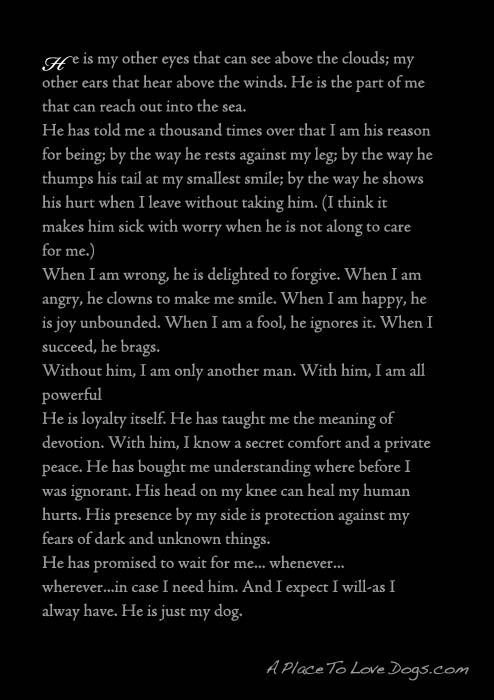 He is my other eyes that can see above the clouds; my other ears that hear above the winds. He is the part of me that can reach out into the sea.
He has told me a thousand times over that I am his reason for being; by the way he rests against my leg; by the way he thumps his tail at my smallest smile; by the way he shows his hurt when I leave without taking him. (I think it makes him sick with worry when he is not along to care for me.)
When I am wrong, he is delighted to forgive. When I am angry, he clowns to make me smile. When I am happy, he is joy unbounded. When I am a fool, he ignores it. When I succeed, he brags.
Without him, I am only another man. With him, I am all powerful
He is loyalty itself. He has taught me the meaning of devotion. With him, I know a secret comfort and a private peace. He has bought me understanding where before I was ignorant. His head on my knee can heal my human hurts. His presence by my side is protection against my fears of dark and unknown things.
He has promised to wait for me... whenever... wherever...in case I need him. And I expect I will-as I alway have. He is just my dog.

A Place To Love Dogs.com